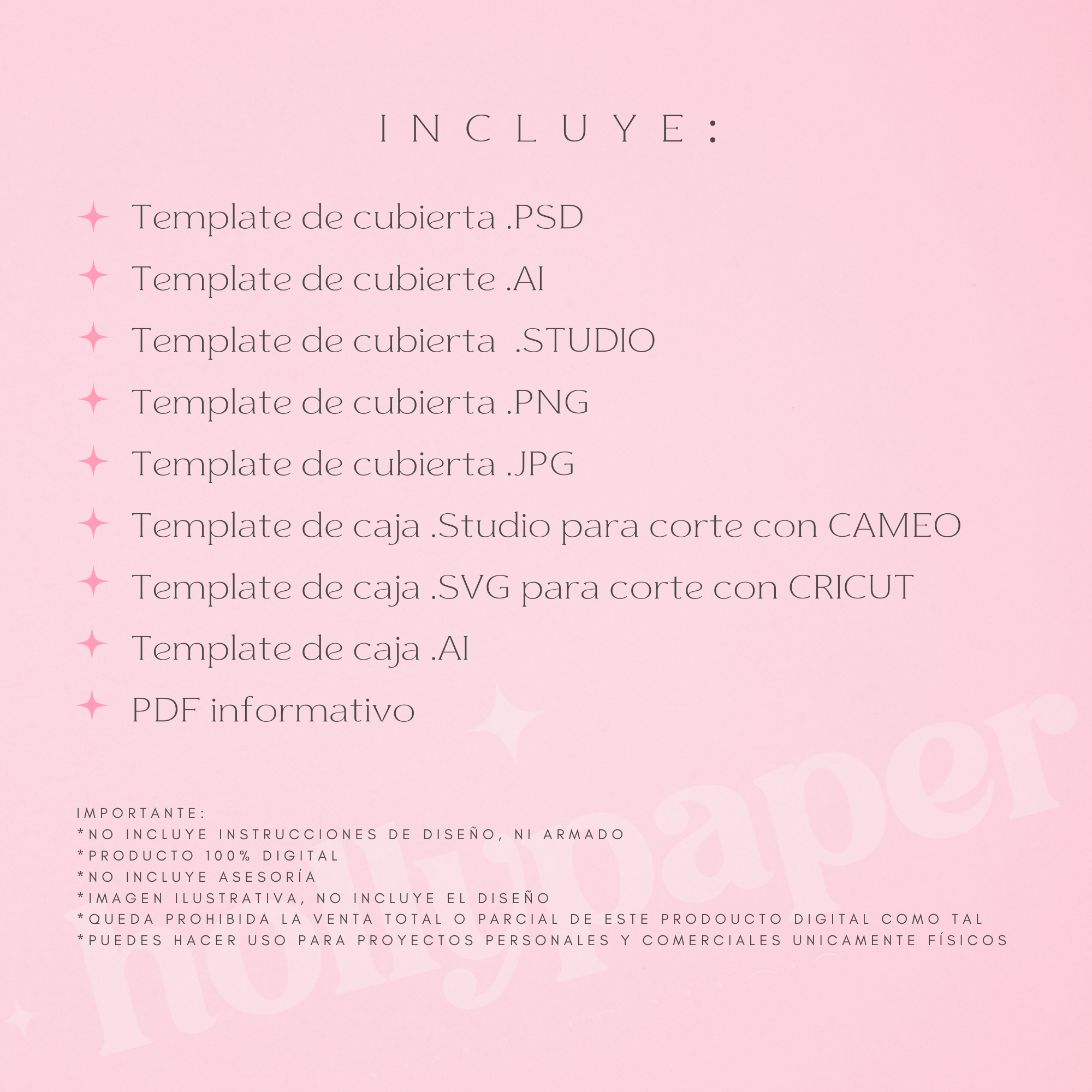 INCLUYE:

Template de cubierta .PSD
Template de cubierte .AI
Template de cubierta .STUDIO
Template de cubierta .PNG
Template de cubierta .JPG
Template de caja .Studio para corte con CAMEO
Template de caja .SVG para corte con CRICUT
Template de caja .AI
PDF informativo

IMPORTANTE:
*NO INCLUYE INSTRUCCIONES DE DISEÑO, NI ARMADO
*PRODUCTO 100% DIGITAL
*NO INCLUYE ASESORÍA
*IMAGEN ILUSTRATIVA, NO INCLUYE EL DISEÑO
*QUEDA PROHIBIDA LA VENTA TOTAL O PARCIAL DE ESTE PRODOUCTO DIGITAL COMO TAL
*PUEDES HACER USO PARA PROYECTOS PERSONALES Y COMERCIALES UNICAMENTE FÍSICOS

hollypaper